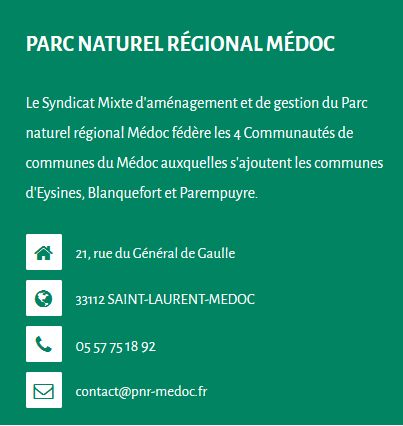 PARC NATUREL RÉGIONAL MÉDOC

Le Syndicat Mixte d'aménagement et de gestion du Parc naturel régional Médoc fédère les 4 Communautés de communes du Médoc auxquelles s'ajoutent les communes d'Eysines, Blanquefort et Parempuyre.

21, rue du Général de Gaulle

33112 SAINT-LAURENT-MEDOC

05 57 75 18 92

contact@pnr-medoc.fr